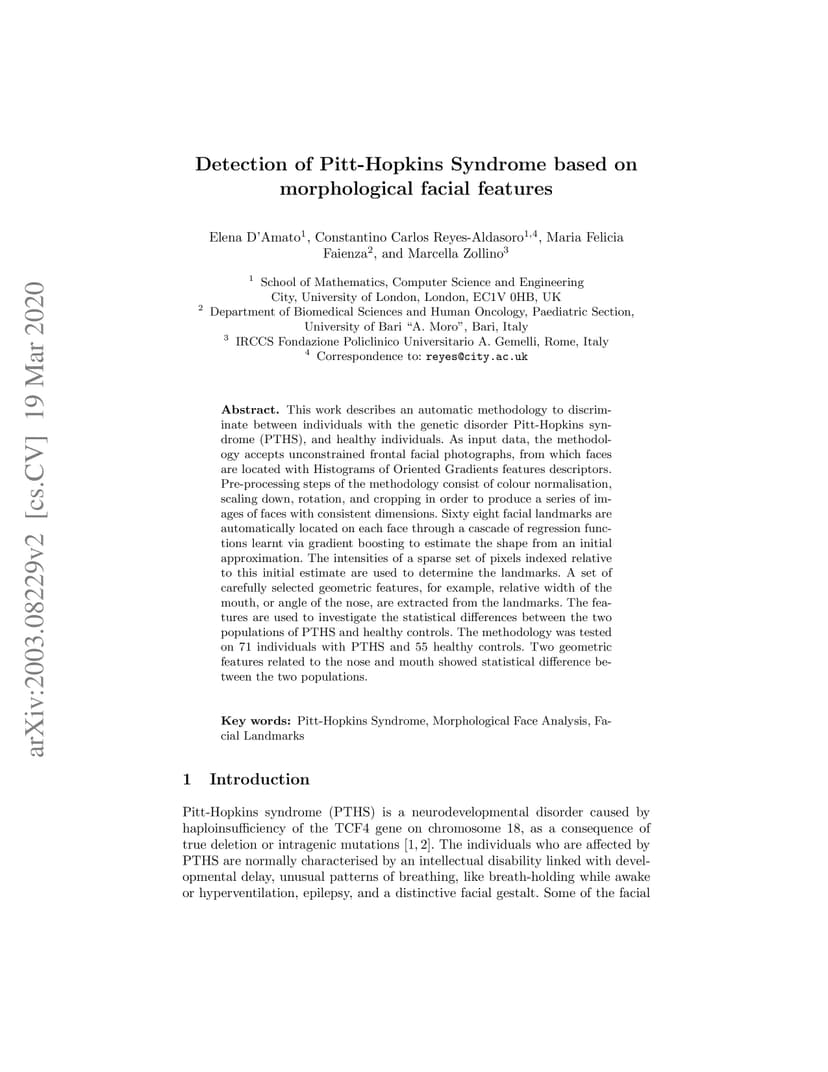 arXiv:2003.08229v2 [cs.CV] 19 Mar 2020

Detection of Pitt-Hopkins Syndrome based on morphological facial features

Elena D'Amato$^1$, Constantino Carlos Reyes-Aldasoro$^{1,4}$, Maria Felicia Faienza$^2$, and Marcella Zollino$^3$

$^1$ School of Mathematics, Computer Science and Engineering
City, University of London, London, EC1V 0HB, UK
$^2$ Department of Biomedical Sciences and Human Oncology, Paediatric Section, University of Bari "A. Moro", Bari, Italy
$^3$ IRCCS Fondazione Policlinico Universitario A. Gemelli, Rome, Italy
$^4$ Correspondence to: reyes@city.ac.uk

Abstract. This work describes an automatic methodology to discriminate between individuals with the genetic disorder Pitt-Hopkins syndrome (PTHS), and healthy individuals. As input data, the methodology accepts unconstrained frontal facial photographs, from which faces are located with Histograms of Oriented Gradients features descriptors. Pre-processing steps of the methodology consist of colour normalisation, scaling down, rotation, and cropping in order to produce a series of images of faces with consistent dimensions. Sixty eight facial landmarks are automatically located on each face through a cascade of regression functions learnt via gradient boosting to estimate the shape from an initial approximation. The intensities of a sparse set of pixels indexed relative to this initial estimate are used to determine the landmarks. A set of carefully selected geometric features, for example, relative width of the mouth, or angle of the nose, are extracted from the landmarks. The features are used to investigate the statistical differences between the two populations of PTHS and healthy controls. The methodology was tested on 71 individuals with PTHS and 55 healthy controls. Two geometric features related to the nose and mouth showed statistical difference between the two populations.

Key words: Pitt-Hopkins Syndrome, Morphological Face Analysis, Facial Landmarks

1 Introduction

Pitt-Hopkins syndrome (PTHS) is a neurodevelopmental disorder caused by haploinsufficiency of the TCF4 gene on chromosome 18, as a consequence of true deletion or intragenic mutations [1, 2]. The individuals who are affected by PTHS are normally characterised by an intellectual disability linked with developmental delay, unusual patterns of breathing, like breath-holding while awake or hyperventilation, epilepsy, and a distinctive facial gestalt. Some of the facial